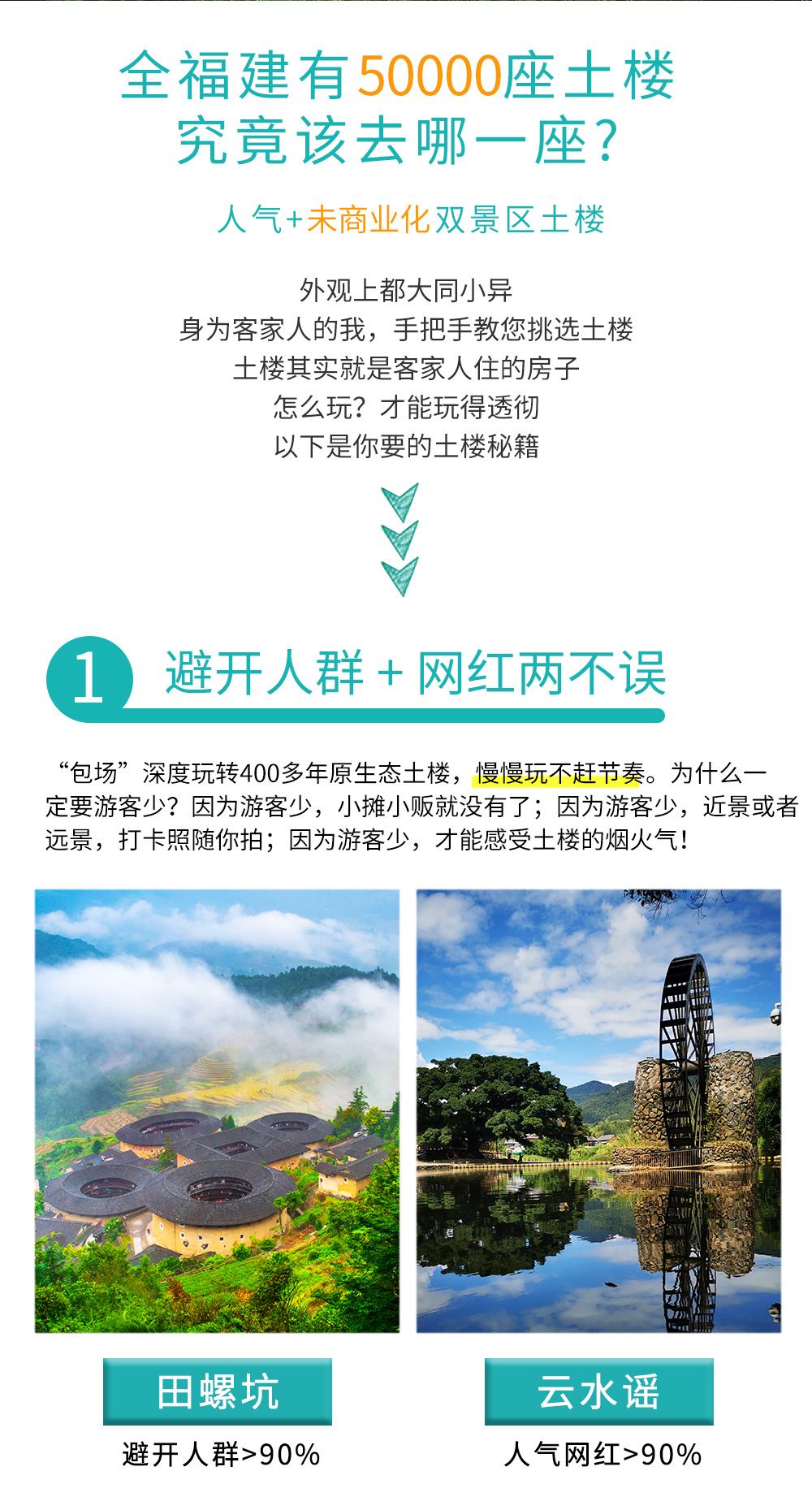 全福建有50000座土楼
究竟该去哪一座?

人气+未商业化双景区土楼

外观上都大同小异
身为客家人的我，手把手教您挑选土楼
土楼其实就是客家人住的房子
怎么玩？才能玩得透彻
以下是你要的土楼秘籍

1 避开人群+网红两不误

“包场”深度玩转400多年原生态土楼，慢慢玩不赶节奏。为什么一定要游客少？因为游客少，小摊小贩就没有了；因为游客少，近景或者远景，打卡照随你拍；因为游客少，才能感受土楼的烟火气！

田螺坑
避开人群>90%

云水谣
人气网红>90%